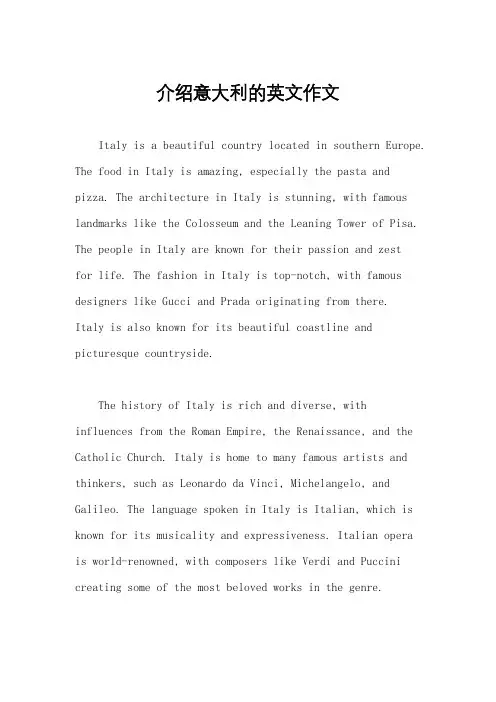 介绍意大利的英文作文

Italy is a beautiful country located in southern Europe. The food in Italy is amazing, especially the pasta and pizza. The architecture in Italy is stunning, with famous landmarks like the Colosseum and the Leaning Tower of Pisa. The people in Italy are known for their passion and zest for life. The fashion in Italy is top-notch, with famous designers like Gucci and Prada originating from there. Italy is also known for its beautiful coastline and picturesque countryside.

The history of Italy is rich and diverse, with influences from the Roman Empire, the Renaissance, and the Catholic Church. Italy is home to many famous artists and thinkers, such as Leonardo da Vinci, Michelangelo, and Galileo. The language spoken in Italy is Italian, which is known for its musicality and expressiveness. Italian opera is world-renowned, with composers like Verdi and Puccini creating some of the most beloved works in the genre.